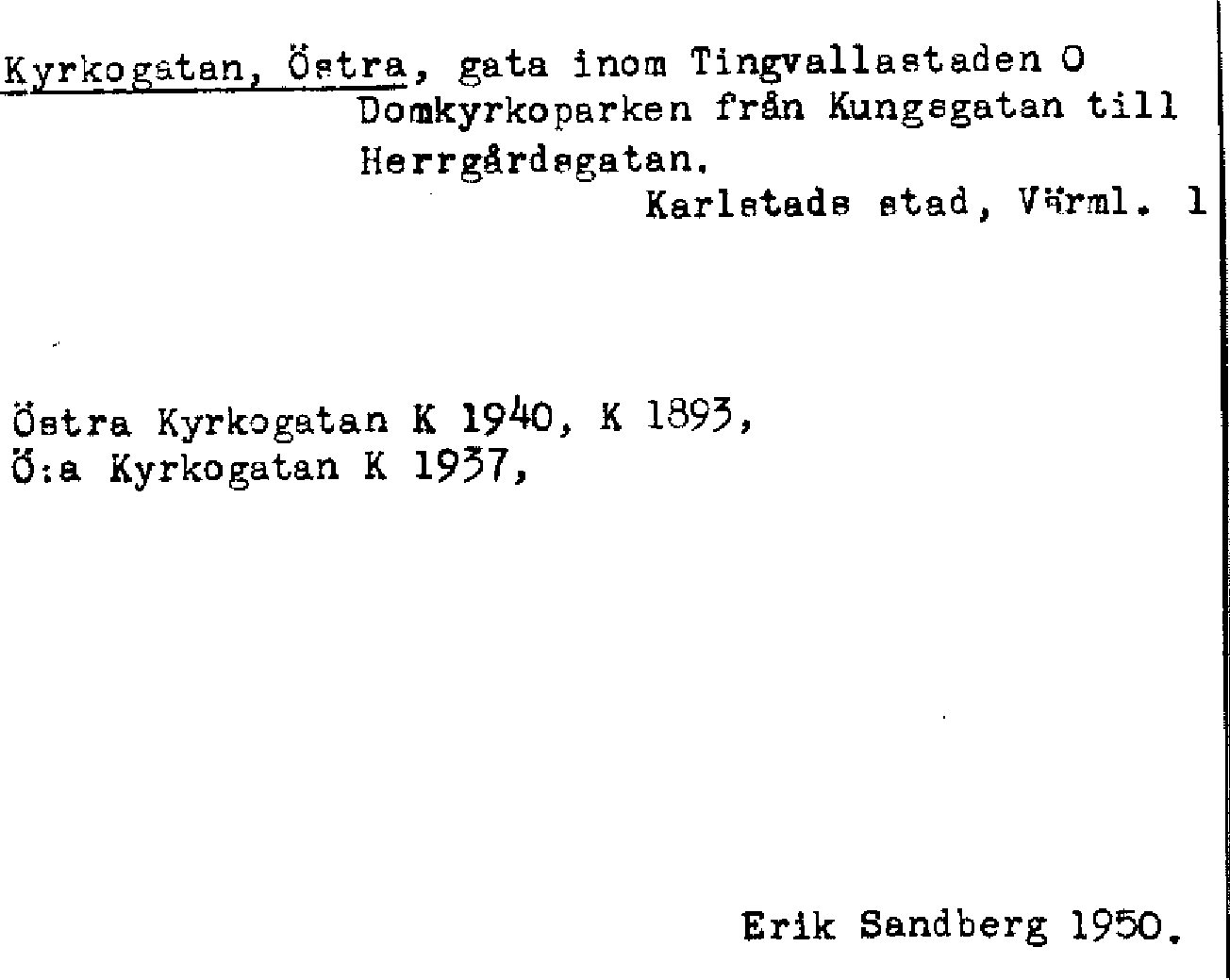 Kyrkogatan, Östra, gata inom Tingvallastaden O Domkyrkoparken från Kungsgatan till Herrgårdsgatan.

Karlstads stad, Värml. 1

Östra Kyrkogatan K 1940, K 1893,
Ö:a Kyrkogatan K 1937,

Erik Sandberg 1950.